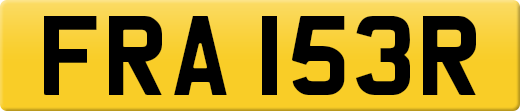 FRA 153R